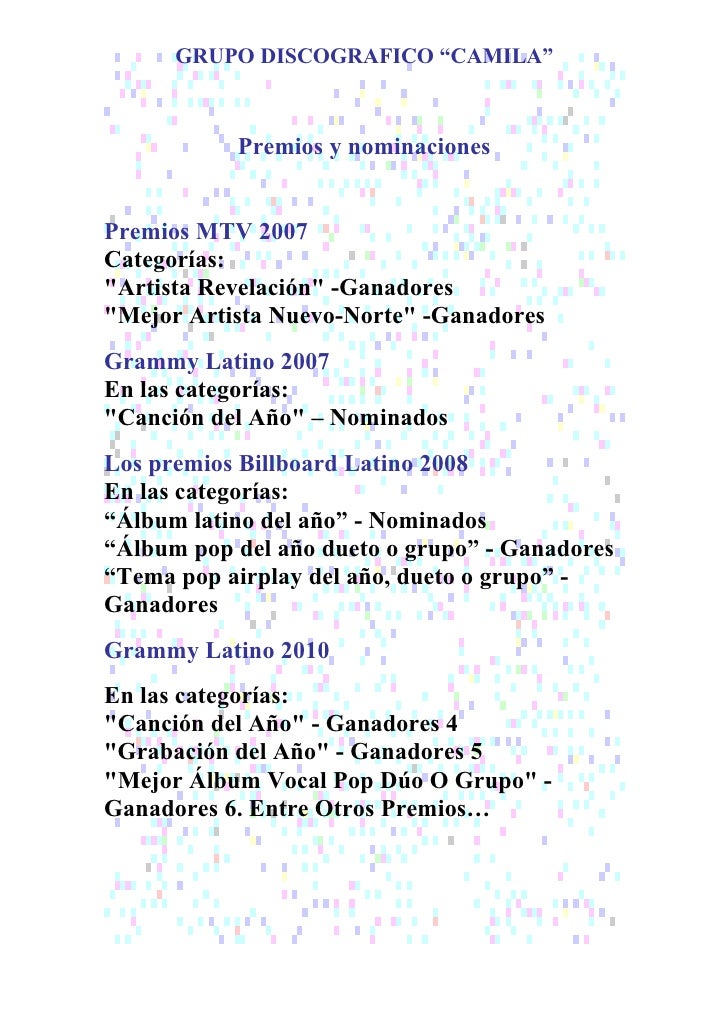 GRUPO DISCOGRAFICO “CAMILA”

Premios y nominaciones

Premios MTV 2007
Categorías:
"Artista Revelación" -Ganadores
"Mejor Artista Nuevo-Norte" -Ganadores
Grammy Latino 2007
En las categorías:
"Canción del Año" – Nominados
Los premios Billboard Latino 2008
En las categorías:
“Álbum latino del año” - Nominados
“Álbum pop del año dueto o grupo” - Ganadores
“Tema pop airplay del año, dueto o grupo” - Ganadores
Grammy Latino 2010
En las categorías:
"Canción del Año" - Ganadores 4
"Grabación del Año" - Ganadores 5
"Mejor Álbum Vocal Pop Dúo O Grupo" - Ganadores 6. Entre Otros Premios…